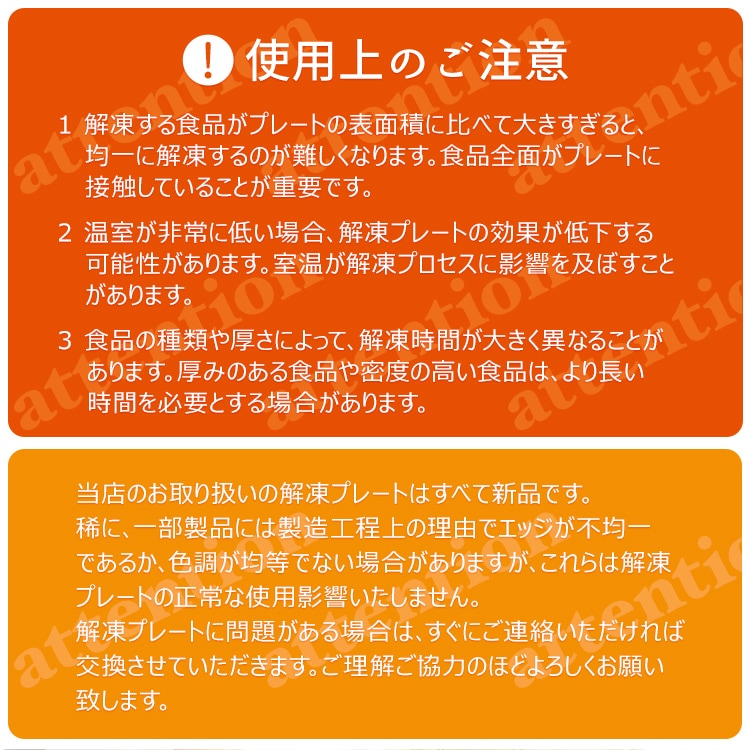 ! 使用上のご注意

1 解凍する食品がプレートの表面積に比べて大きすぎると、均一に解凍するのが難しくなります。食品全面がプレートに接触していることが重要です。

2 温室が非常に低い場合、解凍プレートの効果が低下する可能性があります。室温が解凍プロセスに影響を及ぼすことがあります。

3 食品の種類や厚さによって、解凍時間が大きく異なることがあります。厚みのある食品や密度の高い食品は、より長い時間を必要とする場合があります。

当店のお取り扱いの解凍プレートはすべて新品です。
稀に、一部製品には製造工程上の理由でエッジが不均一であるか、色調が均等でない場合がありますが、これらは解凍プレートの正常な使用影響いたしません。
解凍プレートに問題がある場合は、すぐにご連絡いただければ交換させていただきます。ご理解ご協力のほどよろしくお願い致します。

attention attention attention attention attention attention